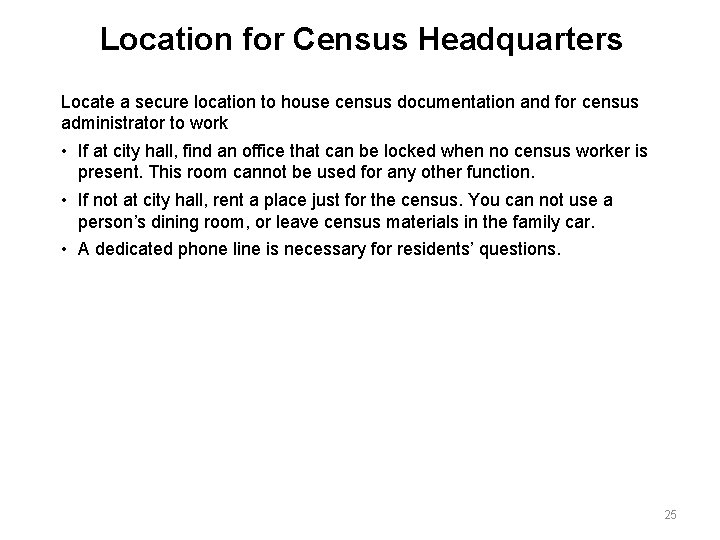 Location for Census Headquarters

Locate a secure location to house census documentation and for census administrator to work

• If at city hall, find an office that can be locked when no census worker is present. This room cannot be used for any other function.

• If not at city hall, rent a place just for the census. You can not use a person's dining room, or leave census materials in the family car.

• A dedicated phone line is necessary for residents' questions.

25